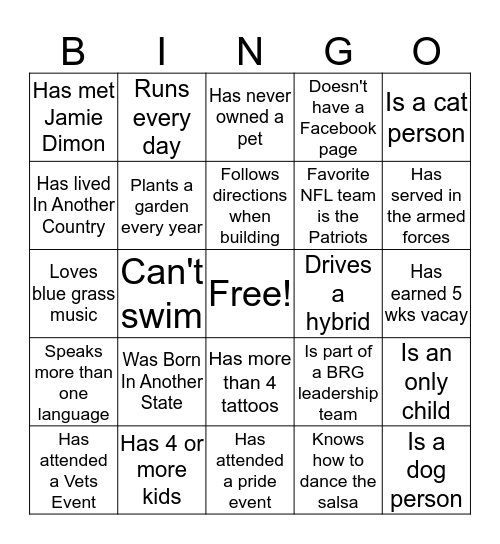 | B | I | N | G | O |
|---|---|---|---|---|
| Has met Jamie Dimon | Runs every day | Has never owned a pet | Doesn't have a Facebook page | Is a cat person |
| Has lived In Another Country | Plants a garden every year | Follows directions when building | Favorite NFL team is the Patriots | Has served in the armed forces |
| Loves blue grass music | Can't swim | Free! | Drives a hybrid | Has earned 5 wks vacay |
| Speaks more than one language | Was Born In Another State | Has more than 4 tattoos | Is part of a BRG leadership team | Is an only child |
| Has attended a Vets Event | Has 4 or more kids | Has attended a pride event | Knows how to dance the salsa | Is a dog person |